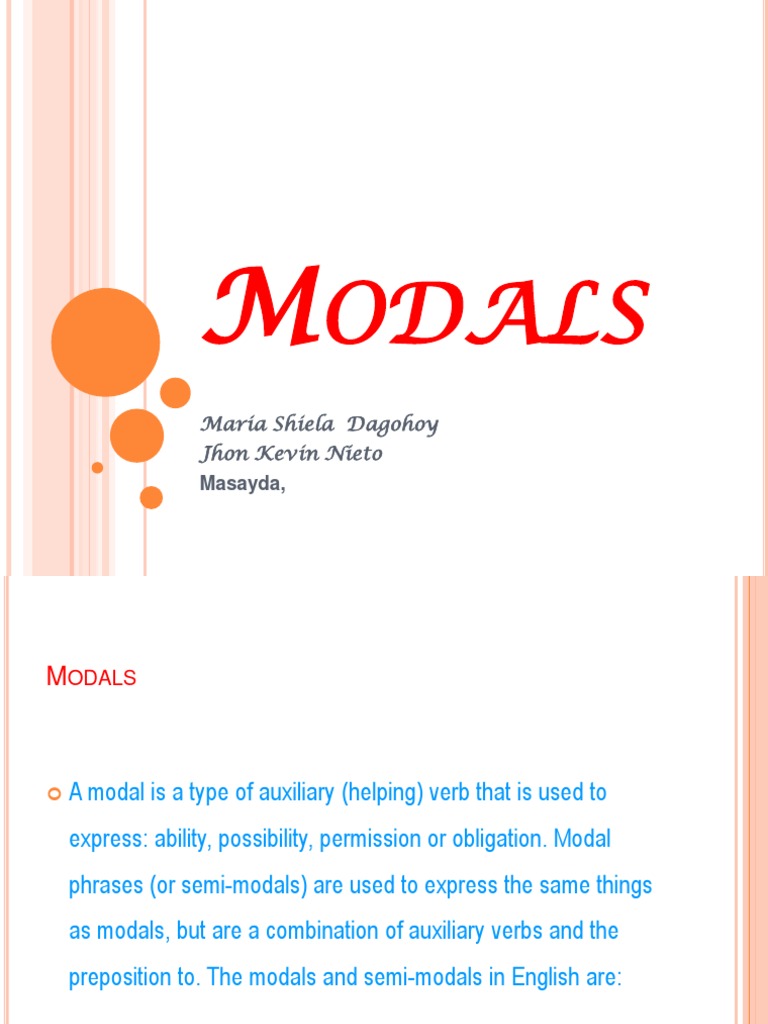 MODALS

Maria Shiela Dagohoy
Jhon Kevin Nieto
Masayda,

MODALS

A modal is a type of auxiliary (helping) verb that is used to express: ability, possibility, permission or obligation. Modal phrases (or semi-modals) are used to express the same things as modals, but are a combination of auxiliary verbs and the preposition to. The modals and semi-modals in English are: